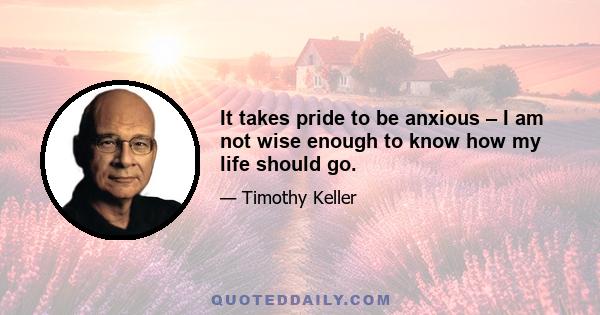 It takes pride to be anxious – I am not wise enough to know how my life should go.

— Timothy Keller

QUOTEDDAILY.COM